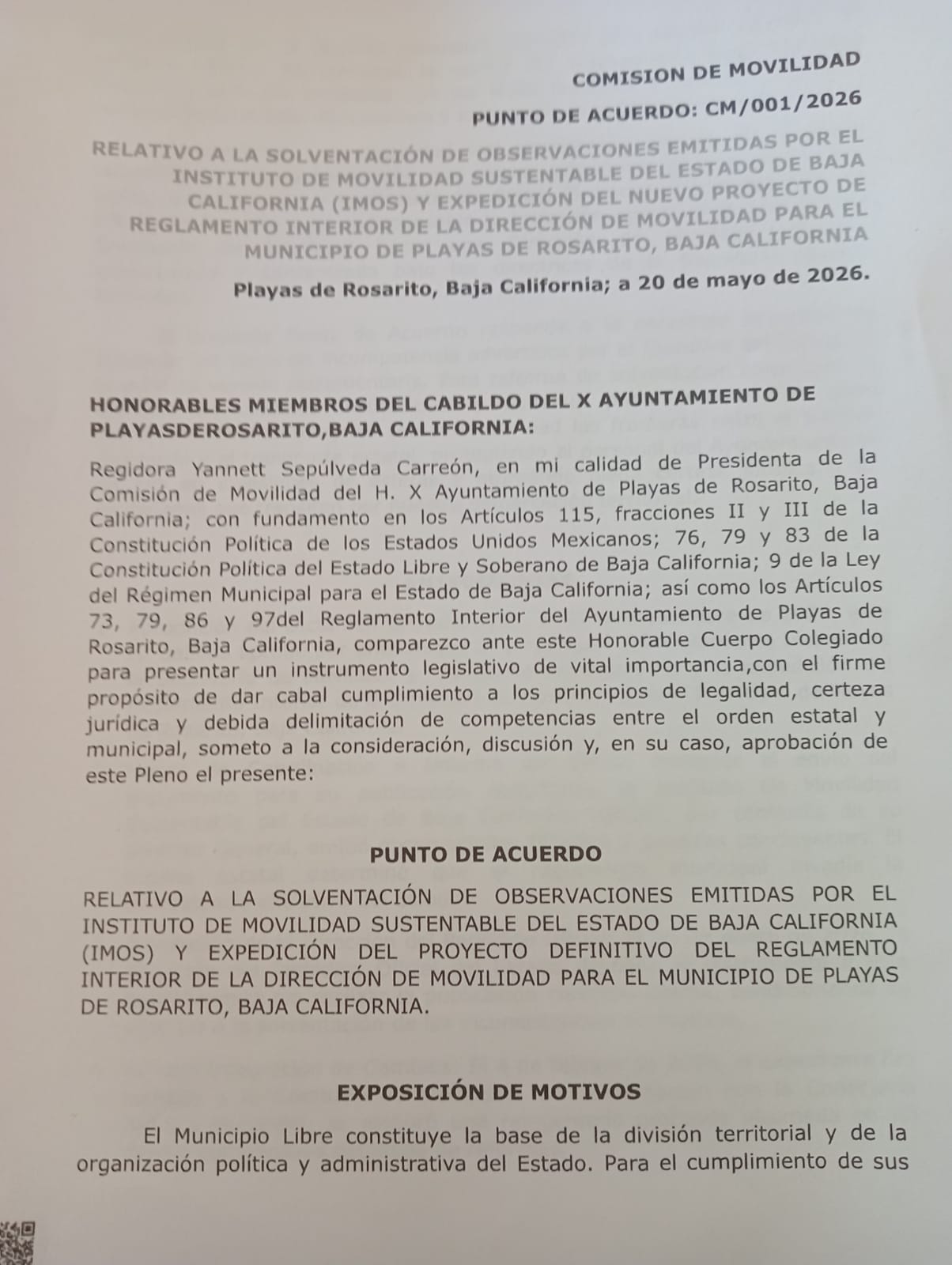 COMISION DE MOVILIDAD

PUNTO DE ACUERDO: CM/001/2026

RELATIVO A LA SOLVENTACIÓN DE OBSERVACIONES EMITIDAS POR EL INSTITUTO DE MOVILIDAD SUSTENTABLE DEL ESTADO DE BAJA CALIFORNIA (IMOS) Y EXPEDICIÓN DEL NUEVO PROYECTO DE REGLAMENTO INTERIOR DE LA DIRECCIÓN DE MOVILIDAD PARA EL MUNICIPIO DE PLAYAS DE ROSARITO, BAJA CALIFORNIA

Playas de Rosarito, Baja California; a 20 de mayo de 2026.

HONORABLES MIEMBROS DEL CABILDO DEL X AYUNTAMIENTO DE PLAYASDEROSARITO,BAJA CALIFORNIA:

Regidora Yannett Sepúlveda Carreón, en mi calidad de Presidenta de la Comisión de Movilidad del H. X Ayuntamiento de Playas de Rosarito, Baja California; con fundamento en los Artículos 115, fracciones II y III de la Constitución Política de los Estados Unidos Mexicanos; 76, 79 y 83 de la Constitución Política del Estado Libre y Soberano de Baja California; 9 de la Ley del Régimen Municipal para el Estado de Baja California; así como los Artículos 73, 79, 86 y 97del Reglamento Interior del Ayuntamiento de Playas de Rosarito, Baja California, comparezco ante este Honorable Cuerpo Colegiado para presentar un instrumento legislativo de vital importancia,con el firme propósito de dar cabal cumplimiento a los principios de legalidad, certeza jurídica y debida delimitación de competencias entre el orden estatal y municipal, someto a la consideración, discusión y, en su caso, aprobación de este Pleno el presente:

PUNTO DE ACUERDO

RELATIVO A LA SOLVENTACIÓN DE OBSERVACIONES EMITIDAS POR EL INSTITUTO DE MOVILIDAD SUSTENTABLE DEL ESTADO DE BAJA CALIFORNIA (IMOS) Y EXPEDICIÓN DEL PROYECTO DEFINITIVO DEL REGLAMENTO INTERIOR DE LA DIRECCIÓN DE MOVILIDAD PARA EL MUNICIPIO DE PLAYAS DE ROSARITO, BAJA CALIFORNIA.

EXPOSICIÓN DE MOTIVOS

El Municipio Libre constituye la base de la división territorial y de la organización política y administrativa del Estado. Para el cumplimiento de sus